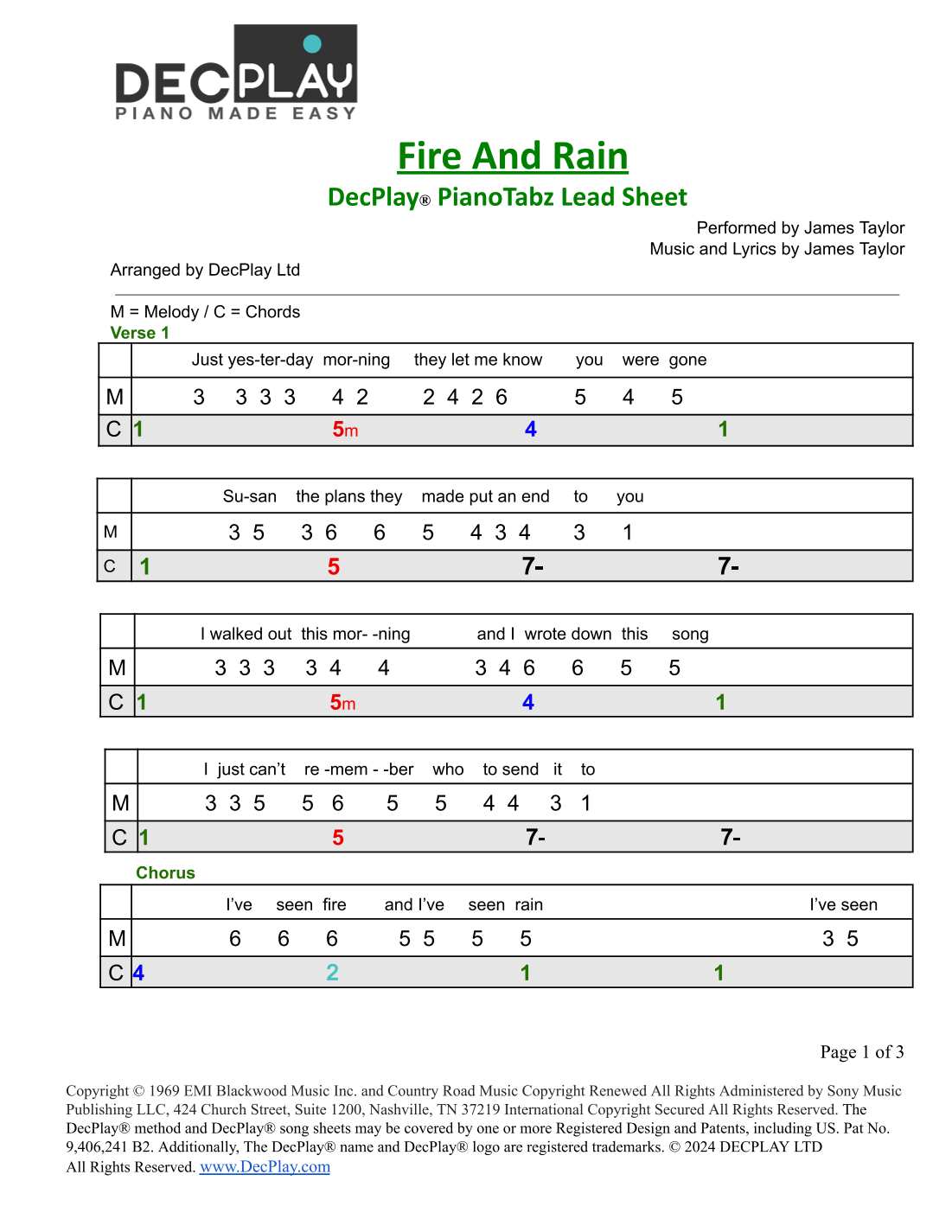 DECPLAY
PIANO MADE EASY

Fire And Rain
DecPlay® PianoTabz Lead Sheet

Performed by James Taylor
Music and Lyrics by James Taylor

Arranged by DecPlay Ltd

M = Melody / C = Chords
Verse 1

| | Just yes-ter-day mor-ning they let me know you were gone |
|---|---|
| M | 3 3 3 3 4 2 2 4 2 6 5 4 5 |
| C | 1 5m 4 1 |

| | Su-san the plans they made put an end to you |
|---|---|
| M | 3 5 3 6 6 5 4 3 4 3 1 |
| C | 1 5 7- 7- |

| | I walked out this mor- -ning and I wrote down this song |
|---|---|
| M | 3 3 3 3 4 4 3 4 6 6 5 5 |
| C | 1 5m 4 1 |

| | I just can't re -mem - -ber who to send it to |
|---|---|
| M | 3 3 5 5 6 5 5 4 4 3 1 |
| C | 1 5 7- 7- |

Chorus

| | I've seen fire and I've seen rain I've seen |
|---|---|
| M | 6 6 6 5 5 5 5 3 5 |
| C | 4 2 1 1 |

Page 1 of 3

Copyright © 1969 EMI Blackwood Music Inc. and Country Road Music Copyright Renewed All Rights Administered by Sony Music Publishing LLC, 424 Church Street, Suite 1200, Nashville, TN 37219 International Copyright Secured All Rights Reserved. The DecPlay® method and DecPlay® song sheets may be covered by one or more Registered Design and Patents, including US. Pat No. 9,406,241 B2. Additionally, The DecPlay® name and DecPlay® logo are registered trademarks. © 2024 DECPLAY LTD All Rights Reserved. www.DecPlay.com